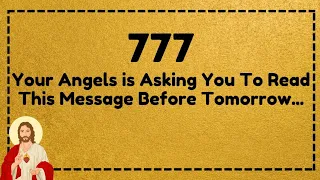 777

Your Angels is Asking You To Read This Message Before Tomorrow...